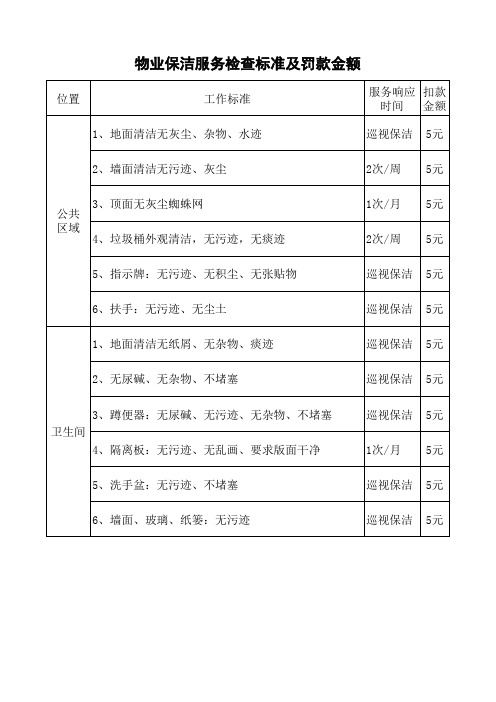 物业保洁服务检查标准及罚款金额

| 位置 | 工作标准 | 服务响应时间 | 扣款金额 |
|---|---|---|---|
| 公共区域 | 1、地面清洁无灰尘、杂物、水迹 | 巡视保洁 | 5元 |
| | 2、墙面清洁无污迹、灰尘 | 2次/周 | 5元 |
| | 3、顶面无灰尘蜘蛛网 | 1次/月 | 5元 |
| | 4、垃圾桶外观清洁，无污迹，无痰迹 | 2次/周 | 5元 |
| | 5、指示牌：无污迹、无积尘、无张贴物 | 巡视保洁 | 5元 |
| | 6、扶手：无污迹、无尘土 | 巡视保洁 | 5元 |
| 卫生间 | 1、地面清洁无纸屑、无杂物、痰迹 | 巡视保洁 | 5元 |
| | 2、无尿碱、无杂物、不堵塞 | 巡视保洁 | 5元 |
| | 3、蹲便器：无尿碱、无污迹、无杂物、不堵塞 | 巡视保洁 | 5元 |
| | 4、隔离板：无污迹、无乱画、要求版面干净 | 1次/月 | 5元 |
| | 5、洗手盆：无污迹、不堵塞 | 巡视保洁 | 5元 |
| | 6、墙面、玻璃、纸篓：无污迹 | 巡视保洁 | 5元 |